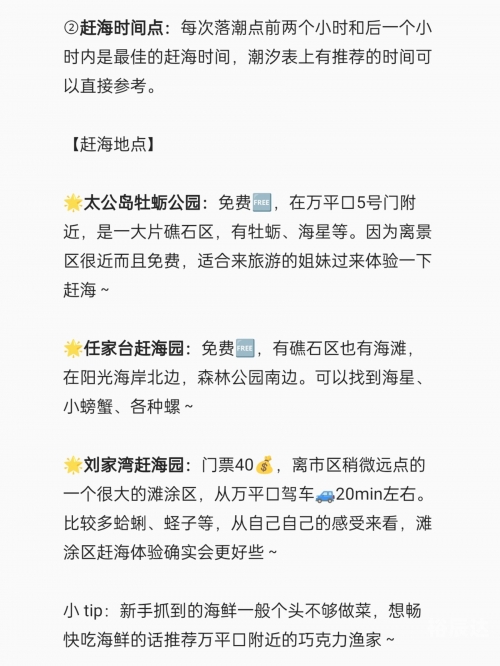 ②赶海时间点：每次落潮点前两个小时和后一个小时内是最佳的赶海时间，潮汐表上有推荐的时间可以直接参考。

【赶海地点】

🌟太公岛牡蛎公园：免费🆓，在万平口5号门附近，是一大片礁石区，有牡蛎、海星等。因为离景区很近而且免费，适合来旅游的姐妹过来体验一下赶海～

🌟任家台赶海园：免费🆓，有礁石区也有海滩，在阳光海岸北边，森林公园南边。可以找到海星、小螃蟹、各种螺～

🌟刘家湾赶海园：门票40💰，离市区稍微远点的一个很大的滩涂区，从万平口驾车🚙20min左右。比较多蛤蜊、蛏子等，从自己自己的感受来看，滩涂区赶海体验确实会更好些～

小 tip：新手抓到的海鲜一般个头不够做菜，想畅快吃海鲜的话推荐万平口附近的巧克力渔家～